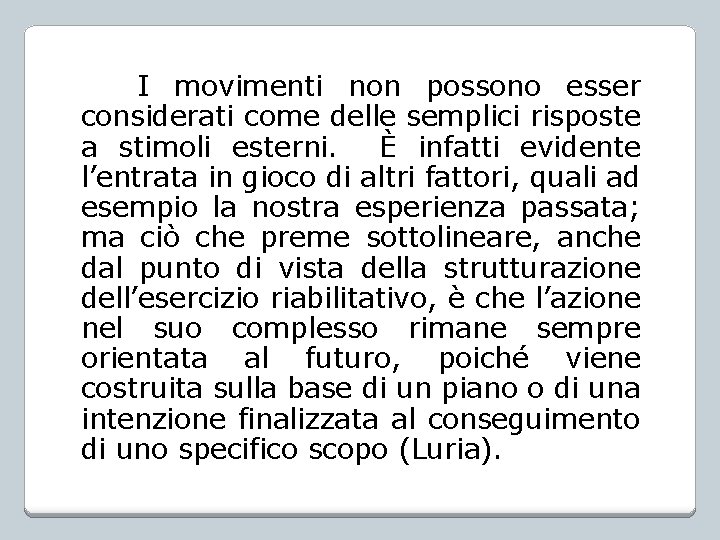 I movimenti non possono esser considerati come delle semplici risposte a stimoli esterni.  È infatti evidente l’entrata in gioco di altri fattori, quali ad esempio la nostra esperienza passata; ma ciò che preme sottolineare, anche dal punto di vista della strutturazione dell’esercizio riabilitativo, è che l’azione nel suo complesso rimane sempre orientata al futuro, poiché viene costruita sulla base di un piano o di una intenzione finalizzata al conseguimento di uno specifico scopo (Luria).